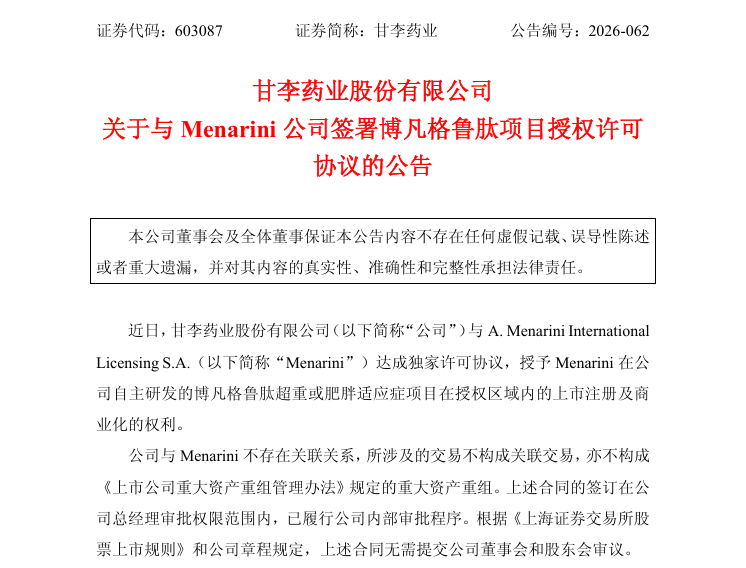 证券代码：603087　　　　证券简称：甘李药业　　　　公告编号：2026-062

甘李药业股份有限公司
关于与 Menarini 公司签署博凡格鲁肽项目授权许可协议的公告

本公司董事会及全体董事保证本公告内容不存在任何虚假记载、误导性陈述或者重大遗漏，并对其内容的真实性、准确性和完整性承担法律责任。

近日，甘李药业股份有限公司（以下简称“公司”）与 A. Menarini International Licensing S.A.（以下简称“Menarini”）达成独家许可协议，授予 Menarini 在公司自主研发的博凡格鲁肽超重或肥胖适应症项目在授权区域内的上市注册及商业化的权利。

公司与 Menarini 不存在关联关系，所涉及的交易不构成关联交易，亦不构成《上市公司重大资产重组管理办法》规定的重大资产重组。上述合同的签订在公司总经理审批权限范围内，已履行公司内部审批程序。根据《上海证券交易所股票上市规则》和公司章程规定，上述合同无需提交公司董事会和股东会审议。